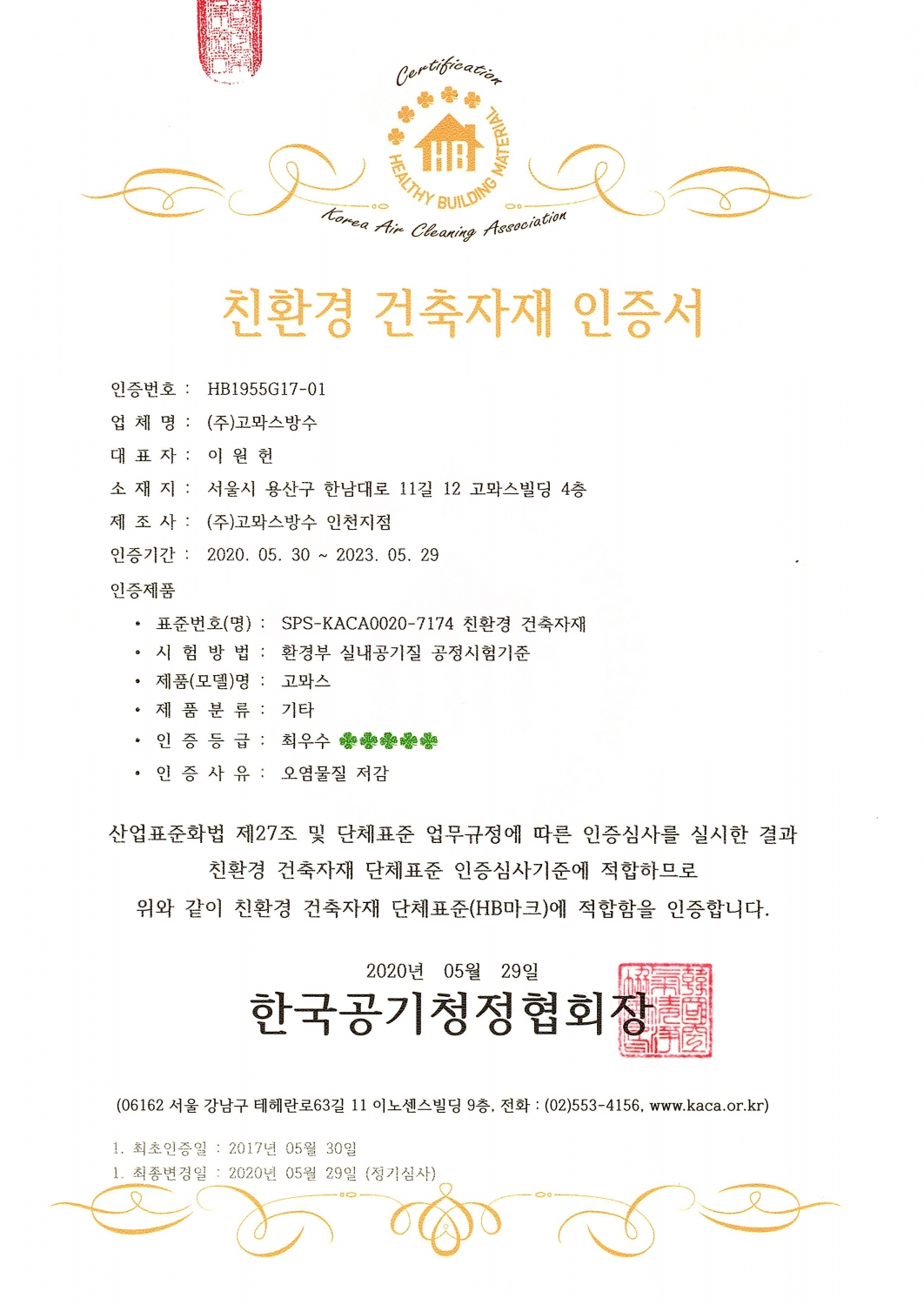 Certification

HB

HEALTHY BUILDING MATERIAL

Korea Air Cleaning Association

친환경 건축자재 인증서

인증번호 : HB1955G17-01

업 체 명 : (주)고뫄스방수

대 표 자 : 이 원 헌

소 재 지 : 서울시 용산구 한남대로 11길 12 고뫄스빌딩 4층

제 조 사 : (주)고뫄스방수 인천지점

인증기간 : 2020. 05. 30 ~ 2023. 05. 29

인증제품

• 표준번호(명) : SPS-KACA0020-7174 친환경 건축자재

• 시 험 방 법 : 환경부 실내공기질 공정시험기준

• 제품(모델)명 : 고뫄스

• 제 품 분 류 : 기타

• 인 증 등 급 : 최우수

• 인 증 사 유 : 오염물질 저감

산업표준화법 제27조 및 단체표준 업무규정에 따른 인증심사를 실시한 결과 친환경 건축자재 단체표준 인증심사기준에 적합하므로 위와 같이 친환경 건축자재 단체표준(HB마크)에 적합함을 인증합니다.

2020년 05월 29일

한국공기청정협회장

(06162 서울 강남구 테헤란로63길 11 이노센스빌딩 9층, 전화 : (02)553-4156, www.kaca.or.kr)

1. 최초인증일 : 2017년 05월 30일
1. 최종변경일 : 2020년 05월 29일 (정기심사)